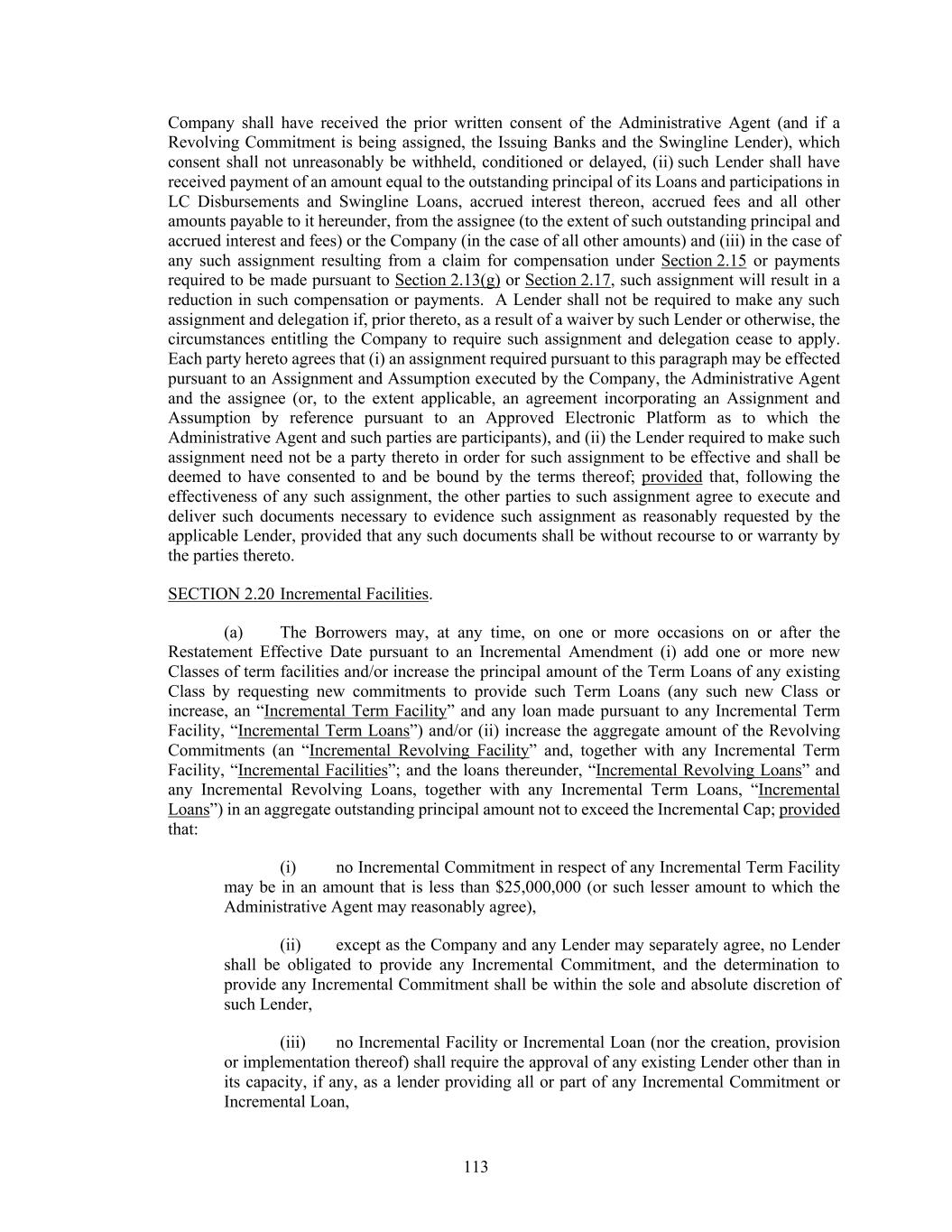 Company shall have received the prior written consent of the Administrative Agent (and if a Revolving Commitment is being assigned, the Issuing Banks and the Swingline Lender), which consent shall not unreasonably be withheld, conditioned or delayed, (ii) such Lender shall have received payment of an amount equal to the outstanding principal of its Loans and participations in LC Disbursements and Swingline Loans, accrued interest thereon, accrued fees and all other amounts payable to it hereunder, from the assignee (to the extent of such outstanding principal and accrued interest and fees) or the Company (in the case of all other amounts) and (iii) in the case of any such assignment resulting from a claim for compensation under Section 2.15 or payments required to be made pursuant to Section 2.13(g) or Section 2.17, such assignment will result in a reduction in such compensation or payments. A Lender shall not be required to make any such assignment and delegation if, prior thereto, as a result of a waiver by such Lender or otherwise, the circumstances entitling the Company to require such assignment and delegation cease to apply. Each party hereto agrees that (i) an assignment required pursuant to this paragraph may be effected pursuant to an Assignment and Assumption executed by the Company, the Administrative Agent and the assignee (or, to the extent applicable, an agreement incorporating an Assignment and Assumption by reference pursuant to an Approved Electronic Platform as to which the Administrative Agent and such parties are participants), and (ii) the Lender required to make such assignment need not be a party thereto in order for such assignment to be effective and shall be deemed to have consented to and be bound by the terms thereof; provided that, following the effectiveness of any such assignment, the other parties to such assignment agree to execute and deliver such documents necessary to evidence such assignment as reasonably requested by the applicable Lender, provided that any such documents shall be without recourse to or warranty by the parties thereto.

SECTION 2.20 Incremental Facilities.

(a) The Borrowers may, at any time, on one or more occasions on or after the Restatement Effective Date pursuant to an Incremental Amendment (i) add one or more new Classes of term facilities and/or increase the principal amount of the Term Loans of any existing Class by requesting new commitments to provide such Term Loans (any such new Class or increase, an “Incremental Term Facility” and any loan made pursuant to any Incremental Term Facility, “Incremental Term Loans”) and/or (ii) increase the aggregate amount of the Revolving Commitments (an “Incremental Revolving Facility” and, together with any Incremental Term Facility, “Incremental Facilities”; and the loans thereunder, “Incremental Revolving Loans” and any Incremental Revolving Loans, together with any Incremental Term Loans, “Incremental Loans”) in an aggregate outstanding principal amount not to exceed the Incremental Cap; provided that:

(i) no Incremental Commitment in respect of any Incremental Term Facility may be in an amount that is less than $25,000,000 (or such lesser amount to which the Administrative Agent may reasonably agree),

(ii) except as the Company and any Lender may separately agree, no Lender shall be obligated to provide any Incremental Commitment, and the determination to provide any Incremental Commitment shall be within the sole and absolute discretion of such Lender,

(iii) no Incremental Facility or Incremental Loan (nor the creation, provision or implementation thereof) shall require the approval of any existing Lender other than in its capacity, if any, as a lender providing all or part of any Incremental Commitment or Incremental Loan,

113